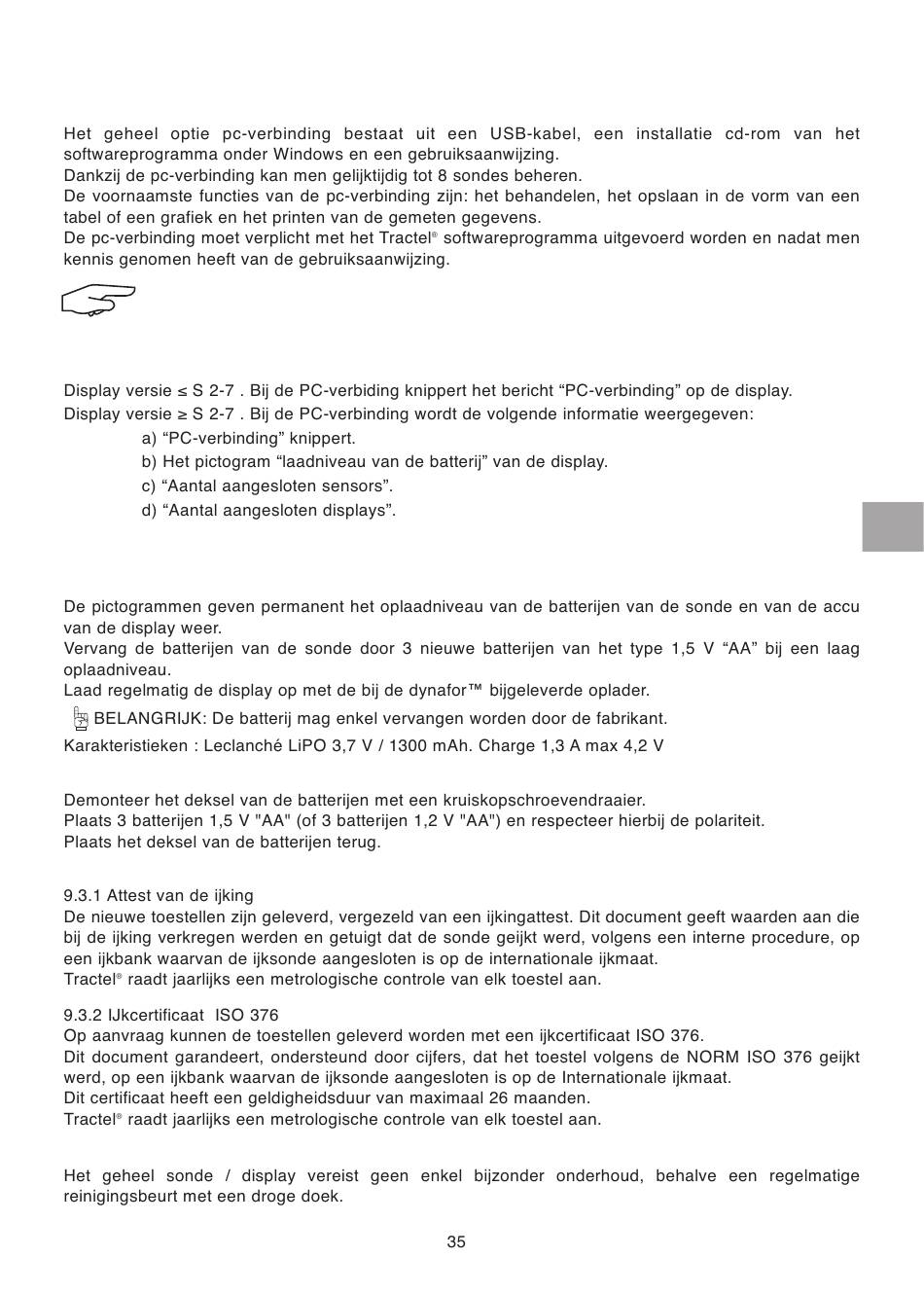 Het geheel optie pc-verbinding bestaat uit een USB-kabel, een installatie cd-rom van het softwareprogramma onder Windows en een gebruiksaanwijzing.
Dankzij de pc-verbinding kan men gelijktijdig tot 8 sondes beheren.
De voornaamste functies van de pc-verbinding zijn: het behandelen, het opslaan in de vorm van een tabel of een grafiek en het printen van de gemeten gegevens.
De pc-verbinding moet verplicht met het Tractel® softwareprogramma uitgevoerd worden en nadat men kennis genomen heeft van de gebruiksaanwijzing.

Display versie ≤ S 2-7 . Bij de PC-verbiding knippert het bericht “PC-verbinding” op de display.
Display versie ≥ S 2-7 . Bij de PC-verbinding wordt de volgende informatie weergegeven:
a) “PC-verbinding” knippert.
b) Het pictogram “laadniveau van de batterij” van de display.
c) “Aantal aangesloten sensors”.
d) “Aantal aangesloten displays”.

De pictogrammen geven permanent het oplaadniveau van de batterijen van de sonde en van de accu van de display weer.
Vervang de batterijen van de sonde door 3 nieuwe batterijen van het type 1,5 V “AA” bij een laag oplaadniveau.
Laad regelmatig de display op met de bij de dynafor™ bijgeleverde oplader.
BELANGRIJK: De batterij mag enkel vervangen worden door de fabrikant.
Karakteristieken : Leclanché LiPO 3,7 V / 1300 mAh. Charge 1,3 A max 4,2 V

Demonteer het deksel van de batterijen met een kruiskopschroevendraaier.
Plaats 3 batterijen 1,5 V "AA" (of 3 batterijen 1,2 V "AA") en respecteer hierbij de polariteit.
Plaats het deksel van de batterijen terug.

9.3.1 Attest van de ijking
De nieuwe toestellen zijn geleverd, vergezeld van een ijkingattest. Dit document geeft waarden aan die bij de ijking verkregen werden en getuigt dat de sonde geijkt werd, volgens een interne procedure, op een ijkbank waarvan de ijksonde aangesloten is op de internationale ijkmaat.
Tractel® raadt jaarlijks een metrologische controle van elk toestel aan.

9.3.2 IJkcertificaat ISO 376
Op aanvraag kunnen de toestellen geleverd worden met een ijkcertificaat ISO 376.
Dit document garandeert, ondersteund door cijfers, dat het toestel volgens de NORM ISO 376 geijkt werd, op een ijkbank waarvan de ijksonde aangesloten is op de Internationale ijkmaat.
Dit certificaat heeft een geldigheidsduur van maximaal 26 maanden.
Tractel® raadt jaarlijks een metrologische controle van elk toestel aan.

Het geheel sonde / display vereist geen enkel bijzonder onderhoud, behalve een regelmatige reinigingsbeurt met een droge doek.

35